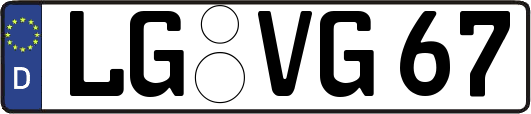 D

LG VG 67